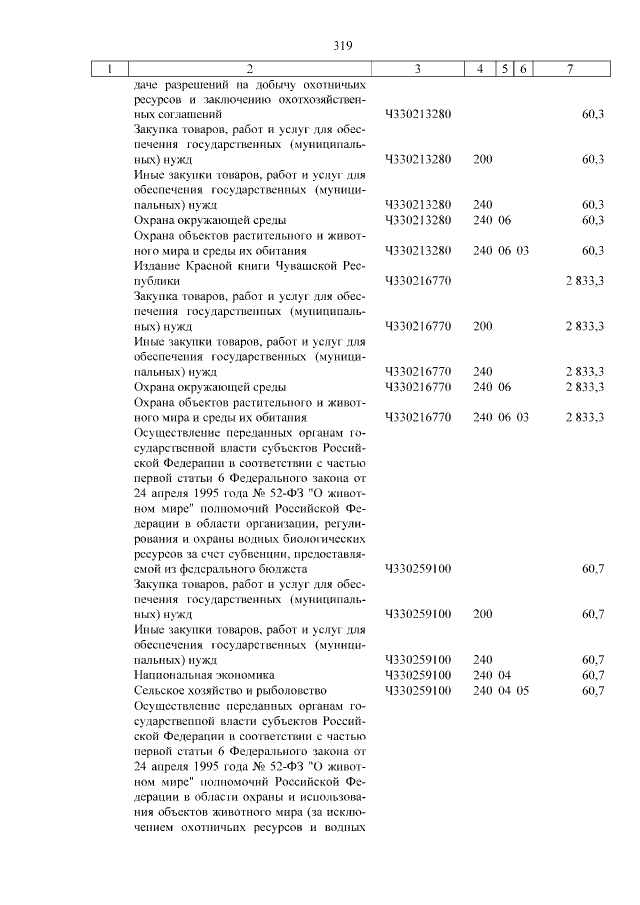 319

| 1 | 2 | 3 | 4 | 5 | 6 | 7 |
|---|---|---|---|---|---|---|
| | даче разрешений на добычу охотничьих ресурсов и заключению охотхозяйственных соглашений | Ч330213280 | | | | 60,3 |
| | Закупка товаров, работ и услуг для обеспечения государственных (муниципальных) нужд | Ч330213280 | 200 | | | 60,3 |
| | Иные закупки товаров, работ и услуг для обеспечения государственных (муниципальных) нужд | Ч330213280 | 240 | | | 60,3 |
| | Охрана окружающей среды | Ч330213280 | 240 | 06 | | 60,3 |
| | Охрана объектов растительного и животного мира и среды их обитания | Ч330213280 | 240 | 06 | 03 | 60,3 |
| | Издание Красной книги Чувашской Республики | Ч330216770 | | | | 2 833,3 |
| | Закупка товаров, работ и услуг для обеспечения государственных (муниципальных) нужд | Ч330216770 | 200 | | | 2 833,3 |
| | Иные закупки товаров, работ и услуг для обеспечения государственных (муниципальных) нужд | Ч330216770 | 240 | | | 2 833,3 |
| | Охрана окружающей среды | Ч330216770 | 240 | 06 | | 2 833,3 |
| | Охрана объектов растительного и животного мира и среды их обитания | Ч330216770 | 240 | 06 | 03 | 2 833,3 |
| | Осуществление переданных органам государственной власти субъектов Российской Федерации в соответствии с частью первой статьи 6 Федерального закона от 24 апреля 1995 года № 52-ФЗ "О животном мире" полномочий Российской Федерации в области организации, регулирования и охраны водных биологических ресурсов за счет субвенции, предоставляемой из федерального бюджета | Ч330259100 | | | | 60,7 |
| | Закупка товаров, работ и услуг для обеспечения государственных (муниципальных) нужд | Ч330259100 | 200 | | | 60,7 |
| | Иные закупки товаров, работ и услуг для обеспечения государственных (муниципальных) нужд | Ч330259100 | 240 | | | 60,7 |
| | Национальная экономика | Ч330259100 | 240 | 04 | | 60,7 |
| | Сельское хозяйство и рыболовство | Ч330259100 | 240 | 04 | 05 | 60,7 |
| | Осуществление переданных органам государственной власти субъектов Российской Федерации в соответствии с частью первой статьи 6 Федерального закона от 24 апреля 1995 года № 52-ФЗ "О животном мире" полномочий Российской Федерации в области охраны и использования объектов животного мира (за исключением охотничьих ресурсов и водных | | | | | |